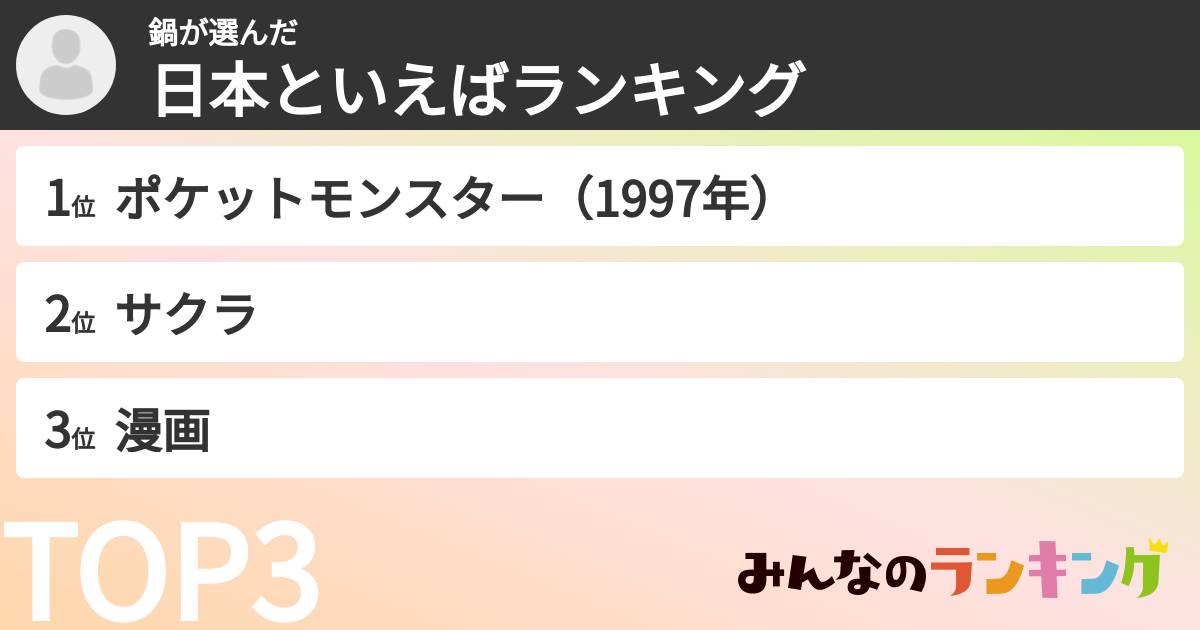 鍋が選んだ
日本といえばランキング

1位 ポケットモンスター（1997年）

2位 サクラ

3位 漫画

TOP3

みんなのランキング